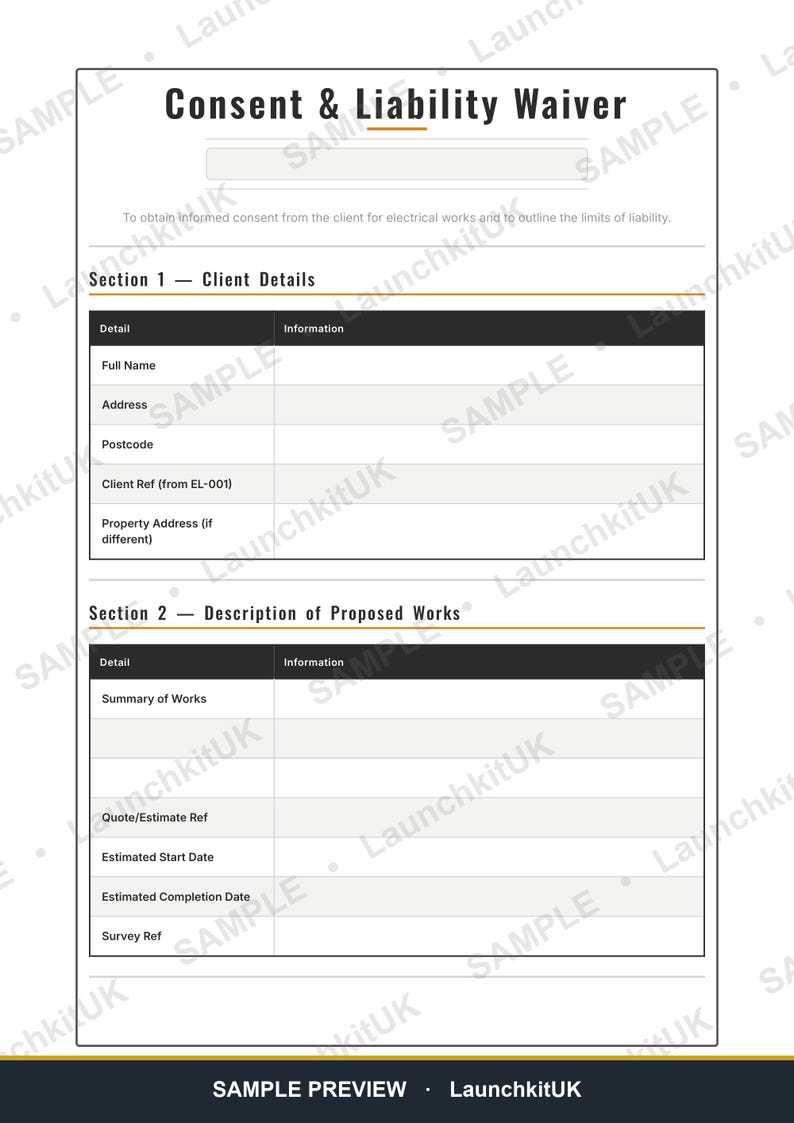 Consent & Liability Waiver

To obtain informed consent from the client for electrical works and to outline the limits of liability.

Section 1 — Client Details

| Detail | Information |
|---|---|
| Full Name | |
| Address | |
| Postcode | |
| Client Ref (from EL-001) | |
| Property Address (if different) | |

Section 2 — Description of Proposed Works

| Detail | Information |
|---|---|
| Summary of Works | |
| | |
| | |
| Quote/Estimate Ref | |
| Estimated Start Date | |
| Estimated Completion Date | |
| Survey Ref | |

SAMPLE PREVIEW · LaunchkitUK

SAMPLE
LaunchkitUK